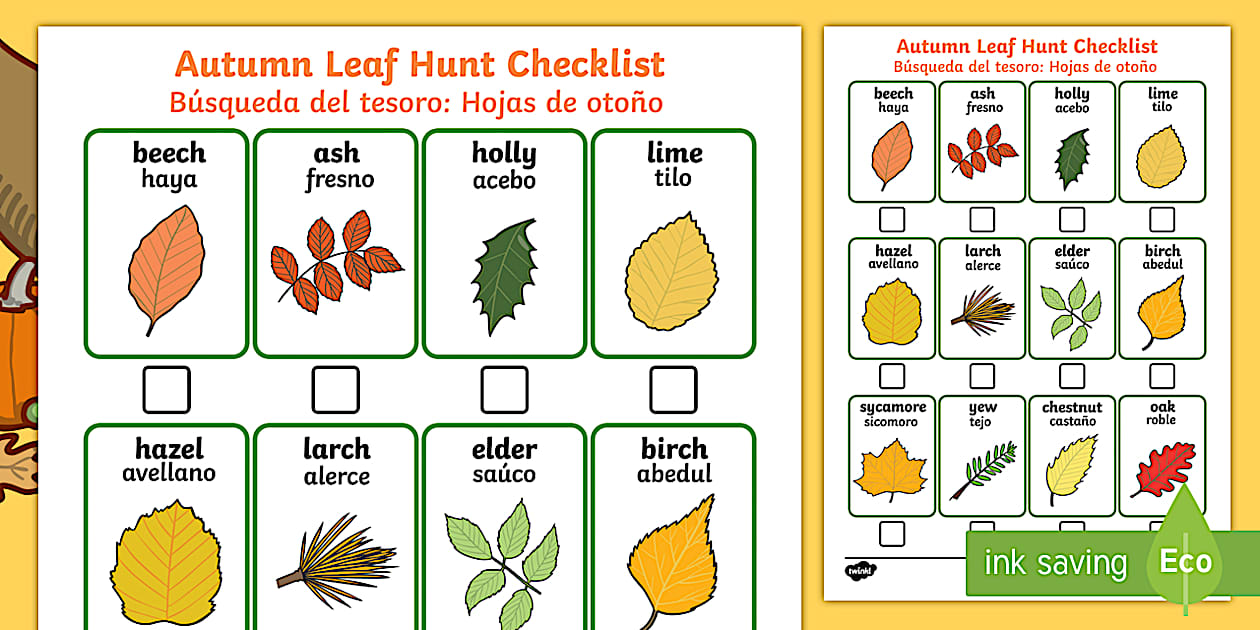 Autumn Leaf Hunt Checklist
Búsqueda del tesoro: Hojas de otoño

beech
haya

ash
fresno

holly
acebo

lime
tilo

hazel
avellano

larch
alerce

elder
saúco

birch
abedul

Autumn Leaf Hunt Checklist
Búsqueda del tesoro: Hojas de otoño

beech
haya

ash
fresno

holly
acebo

lime
tilo

hazel
avellano

larch
alerce

elder
saúco

birch
abedul

sycamore
sicomoro

yew
tejo

chestnut
castaño

oak
roble

twinkl

ink saving
Eco